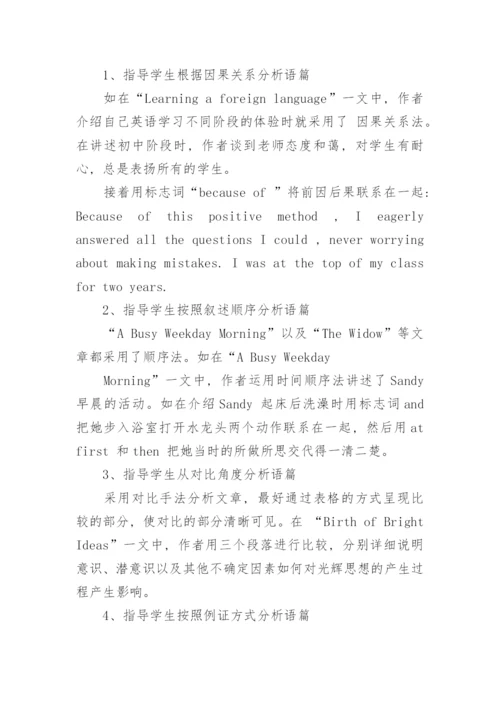 1、指导学生根据因果关系分析语篇

如在“Learning a foreign language”一文中，作者介绍自己英语学习不同阶段的体验时就采用了 因果关系法。在讲述初中阶段时，作者谈到老师态度和蔼，对学生有耐心，总是表扬所有的学生。

接着用标志词“because of ”将前因后果联系在一起：Because of this positive method , I eagerly answered all the questions I could , never worrying about making mistakes. I was at the top of my class for two years.

2、指导学生按照叙述顺序分析语篇

“A Busy Weekday Morning”以及“The Widow”等文章都采用了顺序法。如在“A Busy Weekday

Morning”一文中，作者运用时间顺序法讲述了 Sandy 早晨的活动。如在介绍 Sandy 起床后洗澡时用标志词 and 把她步入浴室打开水龙头两个动作联系在一起，然后用 at first 和 then 把她当时的所做所思交代得一清二楚。

3、指导学生从对比角度分析语篇

采用对比手法分析文章，最好通过表格的方式呈现比较的部分，使对比的部分清晰可见。在 “Birth of Bright Ideas”一文中，作者用三个段落进行比较，分别详细说明意识、潜意识以及其他不确定因素如何对光辉思想的产生过程产生影响。

4、指导学生按照例证方式分析语篇